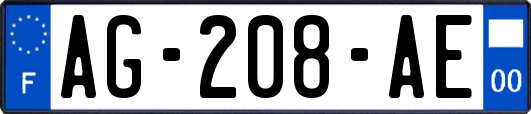 F
AG-208-AE
00